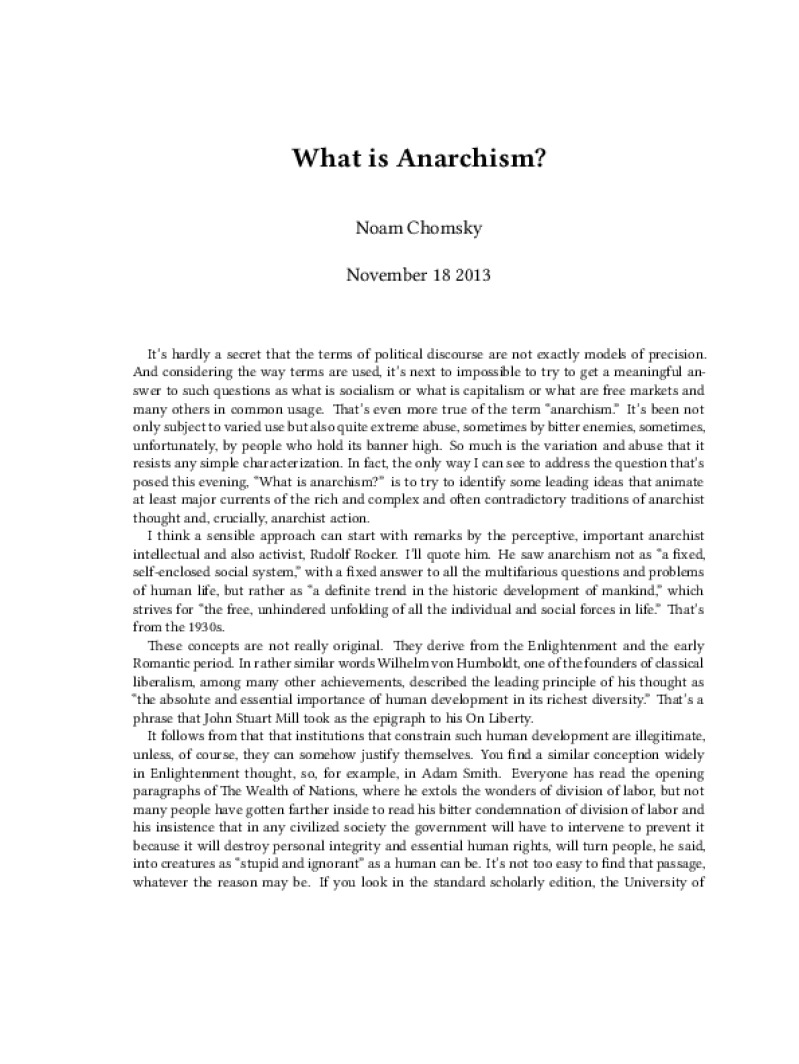 What is Anarchism?

Noam Chomsky

November 18 2013

It's hardly a secret that the terms of political discourse are not exactly models of precision. And considering the way terms are used, it's next to impossible to try to get a meaningful answer to such questions as what is socialism or what is capitalism or what are free markets and many others in common usage. That's even more true of the term "anarchism." It's been not only subject to varied use but also quite extreme abuse, sometimes by bitter enemies, sometimes, unfortunately, by people who hold its banner high. So much is the variation and abuse that it resists any simple characterization. In fact, the only way I can see to address the question that's posed this evening, "What is anarchism?" is to try to identify some leading ideas that animate at least major currents of the rich and complex and often contradictory traditions of anarchist thought and, crucially, anarchist action.

I think a sensible approach can start with remarks by the perceptive, important anarchist intellectual and also activist, Rudolf Rocker. I'll quote him. He saw anarchism not as "a fixed, self-enclosed social system," with a fixed answer to all the multifarious questions and problems of human life, but rather as "a definite trend in the historic development of mankind," which strives for "the free, unhindered unfolding of all the individual and social forces in life." That's from the 1930s.

These concepts are not really original. They derive from the Enlightenment and the early Romantic period. In rather similar words Wilhelm von Humboldt, one of the founders of classical liberalism, among many other achievements, described the leading principle of his thought as "the absolute and essential importance of human development in its richest diversity." That's a phrase that John Stuart Mill took as the epigraph to his On Liberty.

It follows from that that institutions that constrain such human development are illegitimate, unless, of course, they can somehow justify themselves. You find a similar conception widely in Enlightenment thought, so, for example, in Adam Smith. Everyone has read the opening paragraphs of The Wealth of Nations, where he extols the wonders of division of labor, but not many people have gotten farther inside to read his bitter condemnation of division of labor and his insistence that in any civilized society the government will have to intervene to prevent it because it will destroy personal integrity and essential human rights, will turn people, he said, into creatures as "stupid and ignorant" as a human can be. It's not too easy to find that passage, whatever the reason may be. If you look in the standard scholarly edition, the University of